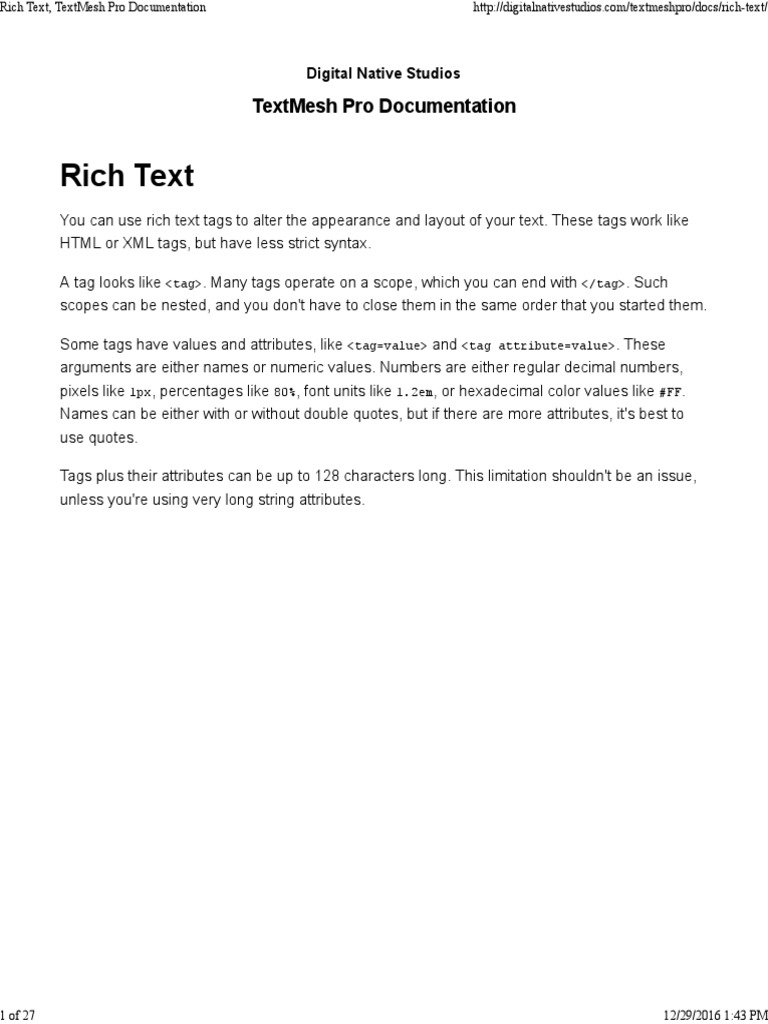 Rich Text, TextMesh Pro Documentation

http://digitalnativestudios.com/textmeshpro/docs/rich-text/

Digital Native Studios

TextMesh Pro Documentation

Rich Text

You can use rich text tags to alter the appearance and layout of your text. These tags work like HTML or XML tags, but have less strict syntax.

A tag looks like <tag>. Many tags operate on a scope, which you can end with </tag>. Such scopes can be nested, and you don't have to close them in the same order that you started them.

Some tags have values and attributes, like <tag=value> and <tag attribute=value>. These arguments are either names or numeric values. Numbers are either regular decimal numbers, pixels like 1px, percentages like 80%, font units like 1.2em, or hexadecimal color values like #FF. Names can be either with or without double quotes, but if there are more attributes, it's best to use quotes.

Tags plus their attributes can be up to 128 characters long. This limitation shouldn't be an issue, unless you're using very long string attributes.

1 of 27

12/29/2016 1:43 PM